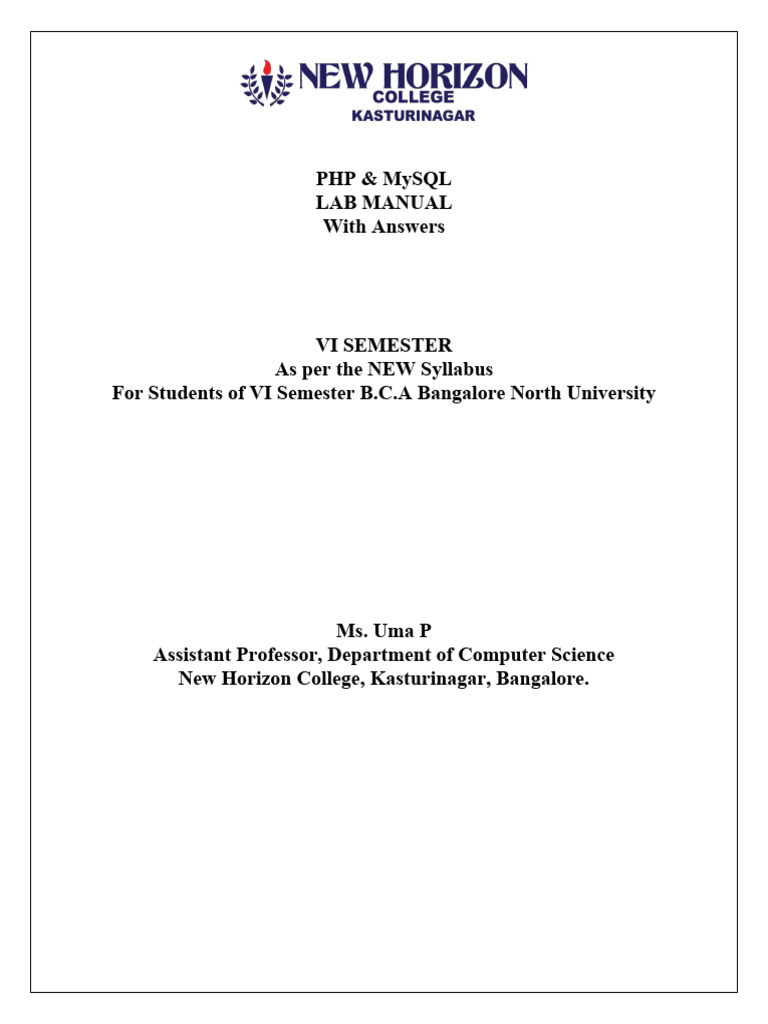 NEW HORIZON
COLLEGE
KASTURINAGAR

PHP & MySQL
LAB MANUAL
With Answers

VI SEMESTER
As per the NEW Syllabus
For Students of VI Semester B.C.A Bangalore North University

Ms. Uma P
Assistant Professor, Department of Computer Science
New Horizon College, Kasturinagar, Bangalore.